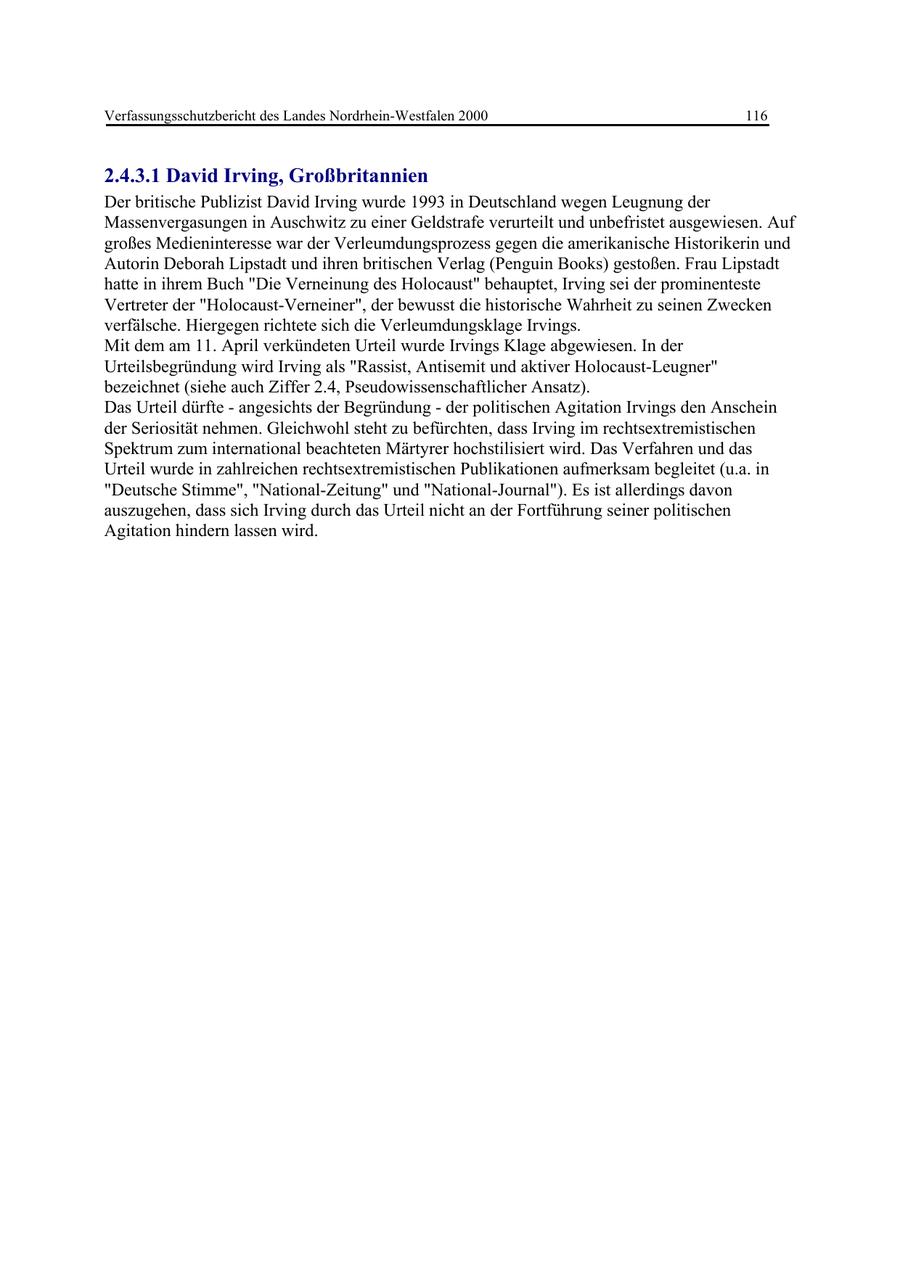 Verfassungsschutzbericht des Landes Nordrhein-Westfalen 2000 116

2.4.3.1 David Irving, Großbritannien

Der britische Publizist David Irving wurde 1993 in Deutschland wegen Leugnung der Massenvergasungen in Auschwitz zu einer Geldstrafe verurteilt und unbefristet ausgewiesen. Auf großes Medieninteresse war der Verleumdungsprozess gegen die amerikanische Historikerin und Autorin Deborah Lipstadt und ihren britischen Verlag (Penguin Books) gestoßen. Frau Lipstadt hatte in ihrem Buch "Die Verneinung des Holocaust" behauptet, Irving sei der prominenteste Vertreter der "Holocaust-Verneiner", der bewusst die historische Wahrheit zu seinen Zwecken verfälsche. Hiergegen richtete sich die Verleumdungsklage Irvings.
Mit dem am 11. April verkündeten Urteil wurde Irvings Klage abgewiesen. In der Urteilsbegründung wird Irving als "Rassist, Antisemit und aktiver Holocaust-Leugner" bezeichnet (siehe auch Ziffer 2.4, Pseudowissenschaftlicher Ansatz).
Das Urteil dürfte - angesichts der Begründung - der politischen Agitation Irvings den Anschein der Seriosität nehmen. Gleichwohl steht zu befürchten, dass Irving im rechtsextremistischen Spektrum zum international beachteten Märtyrer hochstilisiert wird. Das Verfahren und das Urteil wurde in zahlreichen rechtsextremistischen Publikationen aufmerksam begleitet (u.a. in "Deutsche Stimme", "National-Zeitung" und "National-Journal"). Es ist allerdings davon auszugehen, dass sich Irving durch das Urteil nicht an der Fortführung seiner politischen Agitation hindern lassen wird.